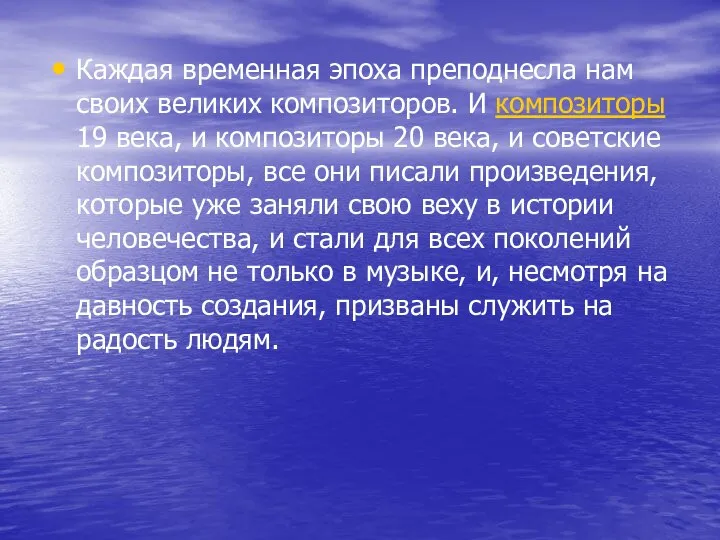 • Каждая временная эпоха преподнесла нам своих великих композиторов. И композиторы 19 века, и композиторы 20 века, и советские композиторы, все они писали произведения, которые уже заняли свою веху в истории человечества, и стали для всех поколений образцом не только в музыке, и, несмотря на давность создания, призваны служить на радость людям.